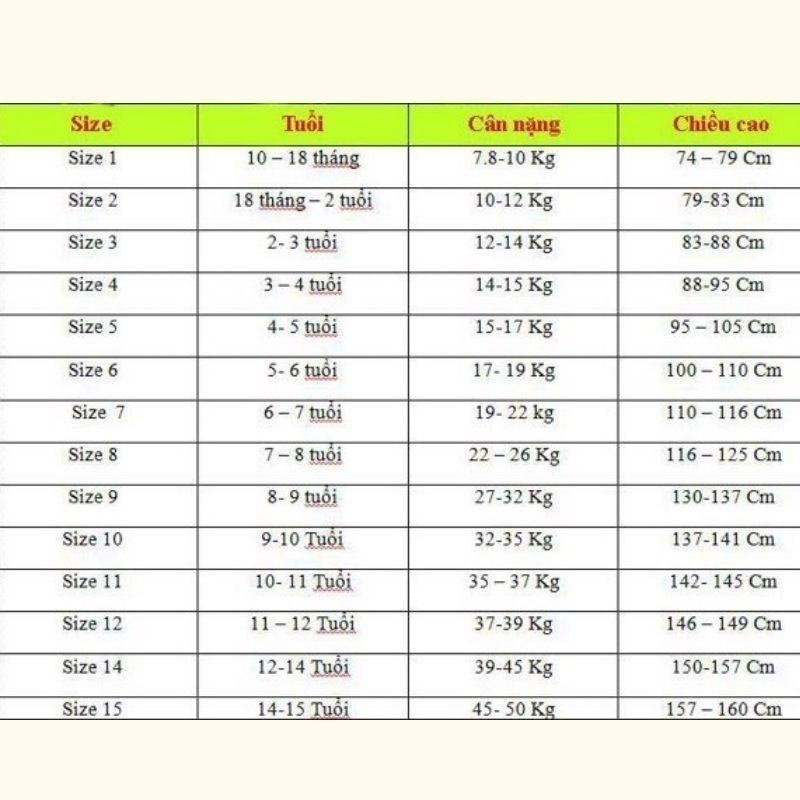 | Size | Tuổi | Cân nặng | Chiều cao |
|---|---|---|---|
| Size 1 | 10 – 18 tháng | 7.8-10 Kg | 74 – 79 Cm |
| Size 2 | 18 tháng – 2 tuổi | 10-12 Kg | 79-83 Cm |
| Size 3 | 2- 3 tuổi | 12-14 Kg | 83-88 Cm |
| Size 4 | 3 – 4 tuổi | 14-15 Kg | 88-95 Cm |
| Size 5 | 4- 5 tuổi | 15-17 Kg | 95 – 105 Cm |
| Size 6 | 5- 6 tuổi | 17- 19 Kg | 100 – 110 Cm |
| Size 7 | 6 – 7 tuổi | 19- 22 kg | 110 – 116 Cm |
| Size 8 | 7 – 8 tuổi | 22 – 26 Kg | 116 – 125 Cm |
| Size 9 | 8- 9 tuổi | 27-32 Kg | 130-137 Cm |
| Size 10 | 9-10 Tuổi | 32-35 Kg | 137-141 Cm |
| Size 11 | 10- 11 Tuổi | 35 – 37 Kg | 142- 145 Cm |
| Size 12 | 11 – 12 Tuổi | 37-39 Kg | 146 – 149 Cm |
| Size 14 | 12-14 Tuổi | 39-45 Kg | 150-157 Cm |
| Size 15 | 14-15 Tuổi | 45- 50 Kg | 157 – 160 Cm |